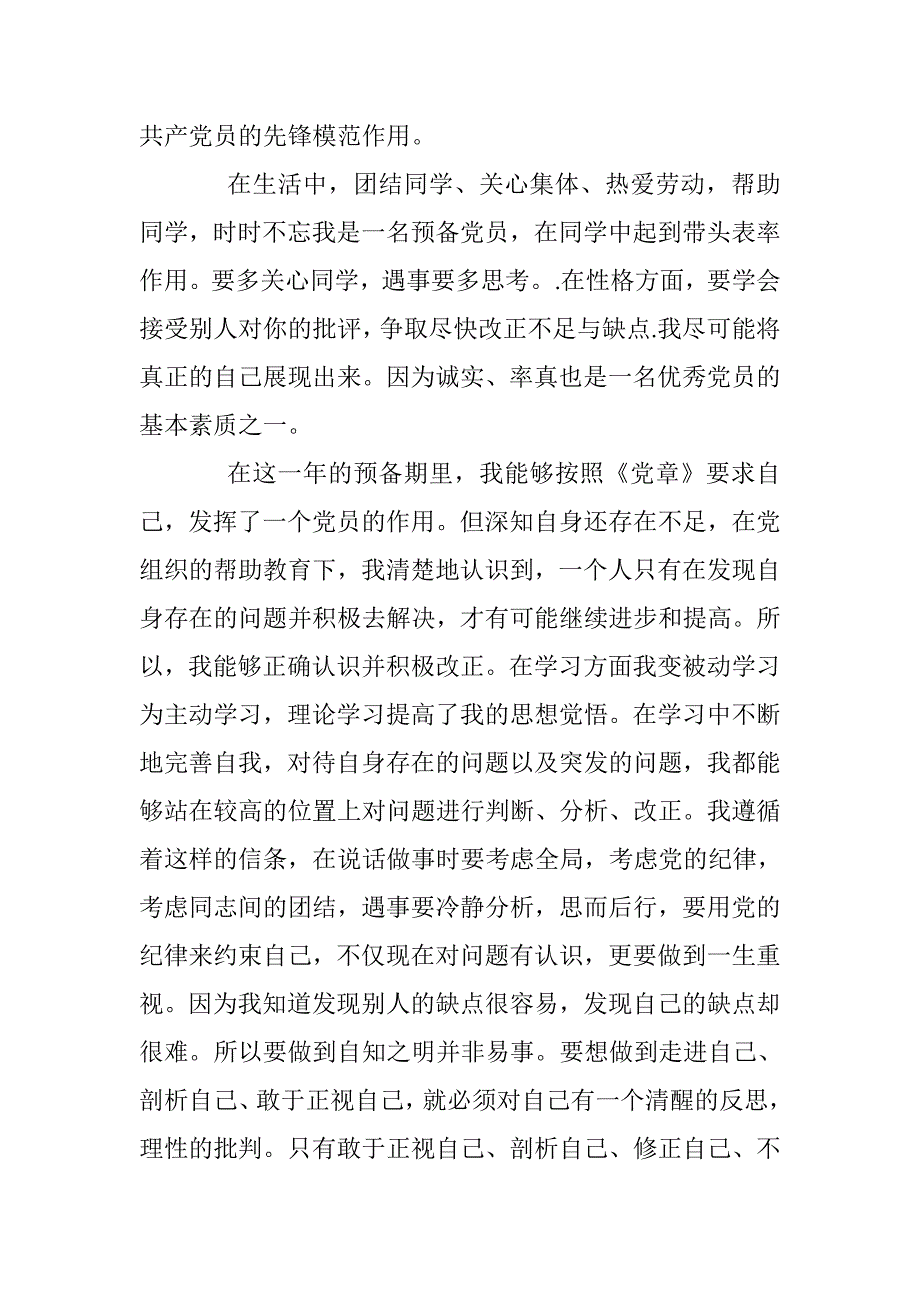 共产党员的先锋模范作用。

在生活中，团结同学、关心集体、热爱劳动，帮助同学，时时不忘我是一名预备党员，在同学中起到带头表率作用。要多关心同学，遇事要多思考。.在性格方面，要学会接受别人对你的批评，争取尽快改正不足与缺点.我尽可能将真正的自己展现出来。因为诚实、率真也是一名优秀党员的基本素质之一。

在这一年的预备期里，我能够按照《党章》要求自己，发挥了一个党员的作用。但深知自身还存在不足，在党组织的帮助教育下，我清楚地认识到，一个人只有在发现自身存在的问题并积极去解决，才有可能继续进步和提高。所以，我能够正确认识并积极改正。在学习方面我变被动学习为主动学习，理论学习提高了我的思想觉悟。在学习中不断地完善自我，对待自身存在的问题以及突发的问题，我都能够站在较高的位置上对问题进行判断、分析、改正。我遵循着这样的信条，在说话做事时要考虑全局，考虑党的纪律，考虑同志间的团结，遇事要冷静分析，思而后行，要用党的纪律来约束自己，不仅现在对问题有认识，更要做到一生重视。因为我知道发现别人的缺点很容易，发现自己的缺点却很难。所以要做到自知之明并非易事。要想做到走进自己、剖析自己、敢于正视自己，就必须对自己有一个清醒的反思，理性的批判。只有敢于正视自己、剖析自己、修正自己、不